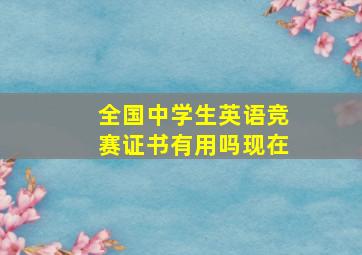 全国中学生英语竞赛证书有用吗现在